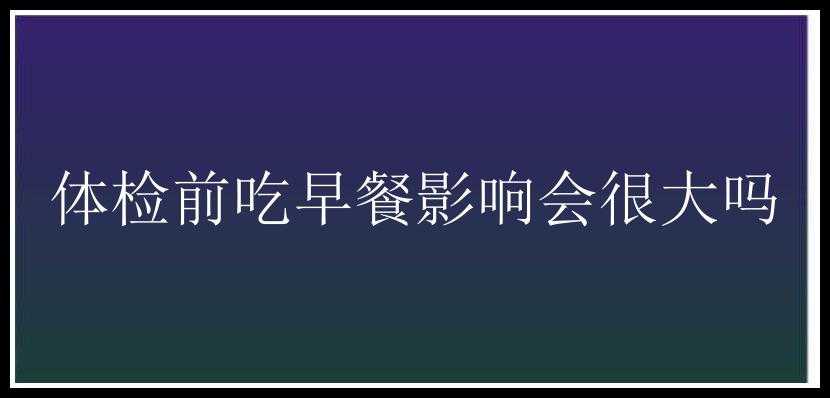 体检前吃早餐影响会很大吗